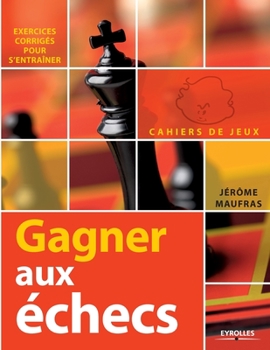 EXERCICES CORRIGÉS POUR S'ENTRAÎNER

CAHIERS DE JEUX

JÉRÔME MAUFRAS

Gagner aux échecs

EYROLLES